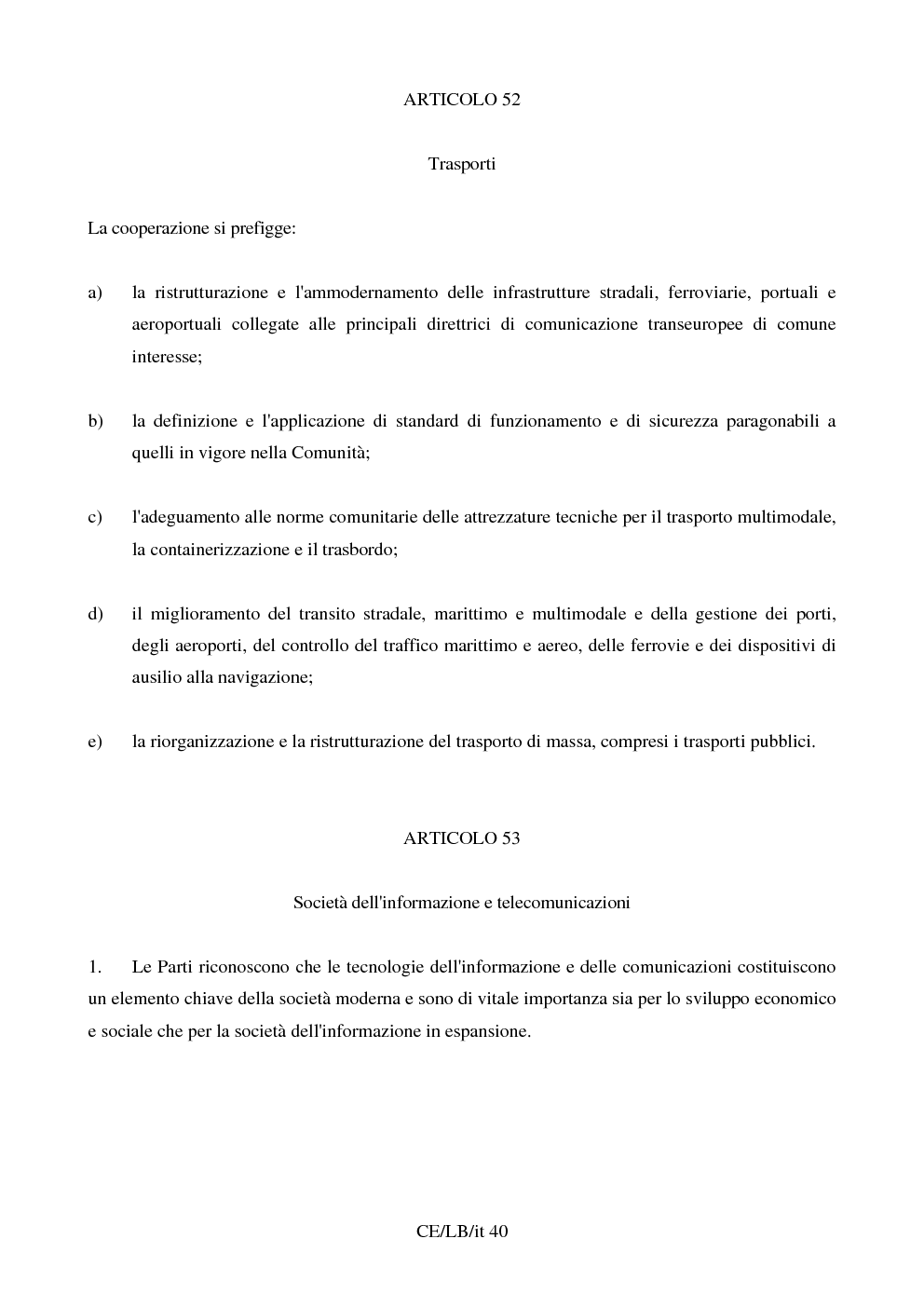 ARTICOLO 52

Trasporti

La cooperazione si prefigge:

a) la ristrutturazione e l'ammodernamento delle infrastrutture stradali, ferroviarie, portuali e aeroportuali collegate alle principali direttrici di comunicazione transeuropee di comune interesse;

b) la definizione e l'applicazione di standard di funzionamento e di sicurezza paragonabili a quelli in vigore nella Comunità;

c) l'adeguamento alle norme comunitarie delle attrezzature tecniche per il trasporto multimodale, la containerizzazione e il trasbordo;

d) il miglioramento del transito stradale, marittimo e multimodale e della gestione dei porti, degli aeroporti, del controllo del traffico marittimo e aereo, delle ferrovie e dei dispositivi di ausilio alla navigazione;

e) la riorganizzazione e la ristrutturazione del trasporto di massa, compresi i trasporti pubblici.

ARTICOLO 53

Società dell'informazione e telecomunicazioni

1. Le Parti riconoscono che le tecnologie dell'informazione e delle comunicazioni costituiscono un elemento chiave della società moderna e sono di vitale importanza sia per lo sviluppo economico e sociale che per la società dell'informazione in espansione.

CE/LB/it 40